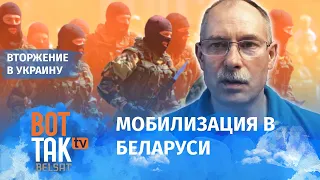 ВТОРЖЕНИЕ В УКРАИНУ

ВОТ ТАК tv
BELSAT

МОБИЛИЗАЦИЯ В БЕЛАРУСИ